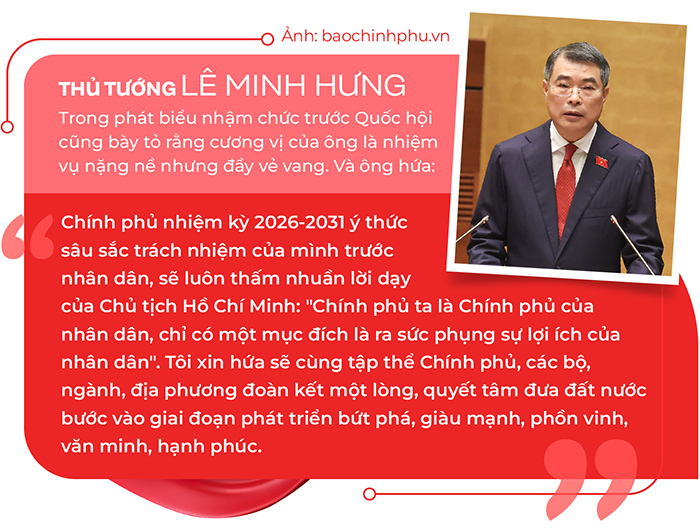 Ảnh: baochinhphu.vn

THỦ TƯỚNG LÊ MINH HƯNG

Trong phát biểu nhậm chức trước Quốc hội cũng bày tỏ rằng cương vị của ông là nhiệm vụ nặng nề nhưng đầy vẻ vang. Và ông hứa:

Chính phủ nhiệm kỳ 2026-2031 ý thức sâu sắc trách nhiệm của mình trước nhân dân, sẽ luôn thấm nhuần lời dạy của Chủ tịch Hồ Chí Minh: "Chính phủ ta là Chính phủ của nhân dân, chỉ có một mục đích là ra sức phụng sự lợi ích của nhân dân". Tôi xin hứa sẽ cùng tập thể Chính phủ, các bộ, ngành, địa phương đoàn kết một lòng, quyết tâm đưa đất nước bước vào giai đoạn phát triển bứt phá, giàu mạnh, phồn vinh, văn minh, hạnh phúc.